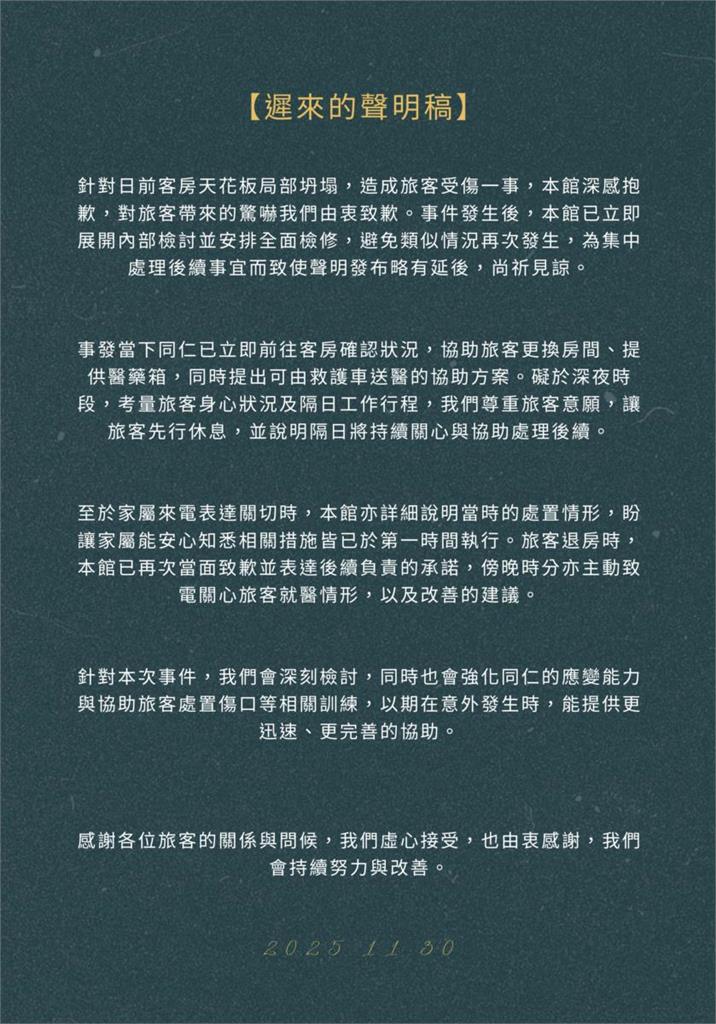 【遲來的聲明稿】

針對日前客房天花板局部坍塌，造成旅客受傷一事，本館深感抱歉，對旅客帶來的驚嚇我們由衷致歉。事件發生後，本館已立即展開內部檢討並安排全面檢修，避免類似情況再次發生，為集中處理後續事宜而致使聲明發布略有延後，尚祈見諒。

事發當下同仁已立即前往客房確認狀況，協助旅客更換房間、提供醫藥箱，同時提出可由救護車送醫的協助方案。礙於深夜時段，考量旅客身心狀況及隔日工作行程，我們尊重旅客意願，讓旅客先行休息，並說明隔日將持續關心與協助處理後續。

至於家屬來電表達關切時，本館亦詳細說明當時的處置情形，盼讓家屬能安心知悉相關措施皆已於第一時間執行。旅客退房時，本館已再次當面致歉並表達後續負責的承諾，傍晚時分亦主動致電關心旅客就醫情形，以及改善的建議。

針對本次事件，我們會深刻檢討，同時也會強化同仁的應變能力與協助旅客處置傷口等相關訓練，以期在意外發生時，能提供更迅速、更完善的協助。

感謝各位旅客的關係與問候，我們虛心接受，也由衷感謝，我們會持續努力與改善。

2025.11.30